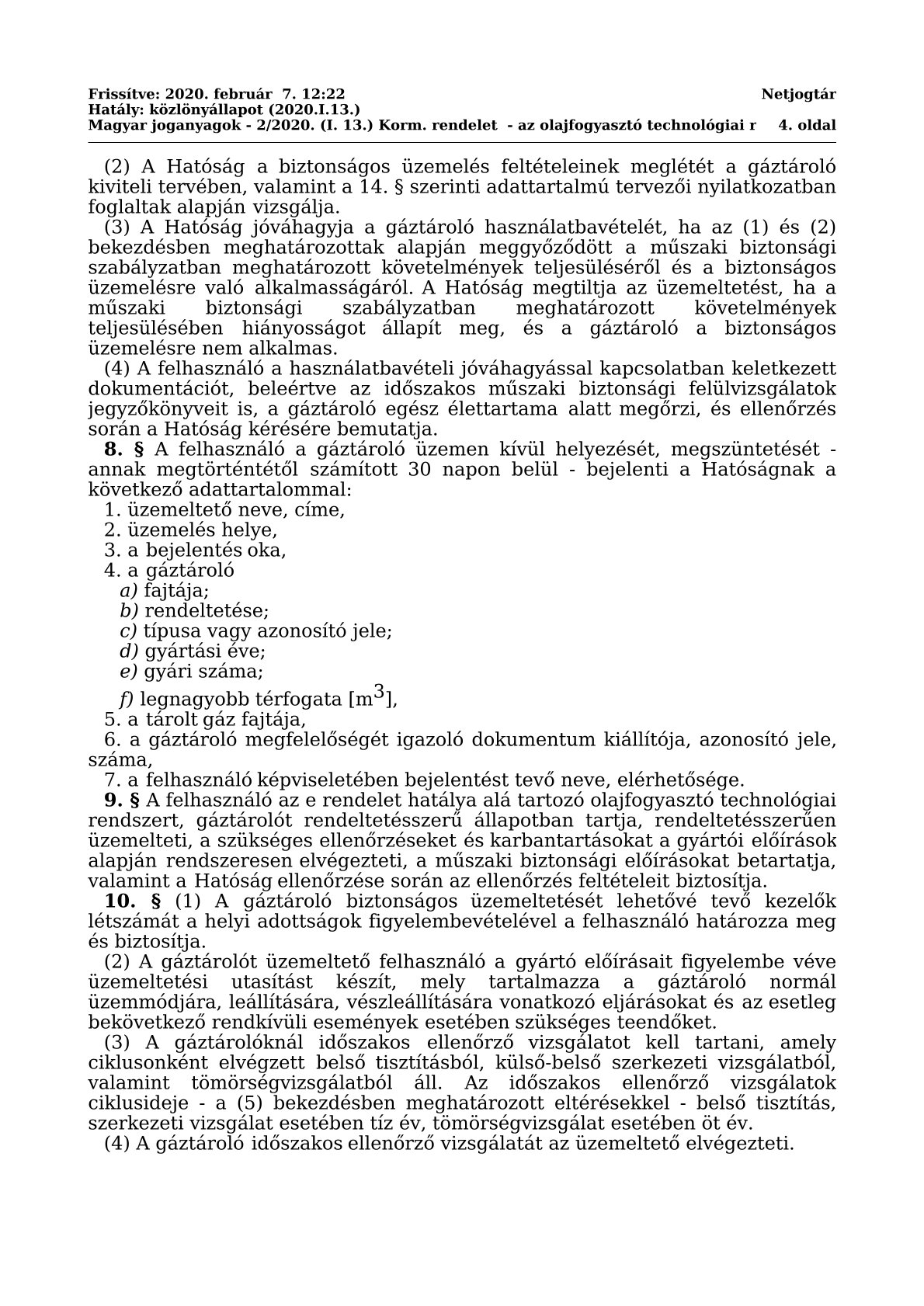 Frissítve: 2020. február 7. 12:22
Netjogtár
Hatály: közlönyállapot (2020.I.13.)
Magyar joganyagok - 2/2020. (I. 13.) Korm. rendelet - az olajfogyasztó technológiai r
4. oldal

(2) A Hatóság a biztonságos üzemelés feltételeinek meglétét a gáztároló kiviteli tervében, valamint a 14. § szerinti adattartalmú tervezői nyilatkozatban foglaltak alapján vizsgálja.

(3) A Hatóság jóváhagyja a gáztároló használatbavételét, ha az (1) és (2) bekezdésben meghatározottak alapján meggyőződött a műszaki biztonsági szabályzatban meghatározott követelmények teljesüléséről és a biztonságos üzemelésre való alkalmasságáról. A Hatóság megtiltja az üzemeltetést, ha a műszaki biztonsági szabályzatban meghatározott követelmények teljesülésében hiányosságot állapít meg, és a gáztároló a biztonságos üzemelésre nem alkalmas.

(4) A felhasználó a használatbavételi jóváhagyással kapcsolatban keletkezett dokumentációt, beleértve az időszakos műszaki biztonsági felülvizsgálatok jegyzőkönyveit is, a gáztároló egész élettartama alatt megőrzi, és ellenőrzés során a Hatóság kérésére bemutatja.

8. § A felhasználó a gáztároló üzemen kívül helyezését, megszüntetését - annak megtörténtétől számított 30 napon belül - bejelenti a Hatóságnak a következő adattartalommal:

1. üzemeltető neve, címe,
2. üzemelés helye,
3. a bejelentés oka,
4. a gáztároló
a) fajtája;
b) rendeltetése;
c) típusa vagy azonosító jele;
d) gyártási éve;
e) gyári száma;
f) legnagyobb térfogata [$m^3$],
5. a tárolt gáz fajtája,
6. a gáztároló megfelelőségét igazoló dokumentum kiállítója, azonosító jele, száma,
7. a felhasználó képviseletében bejelentést tevő neve, elérhetősége.

9. § A felhasználó az e rendelet hatálya alá tartozó olajfogyasztó technológiai rendszert, gáztárolót rendeltetésszerű állapotban tartja, rendeltetésszerűen üzemelteti, a szükséges ellenőrzéseket és karbantartásokat a gyártói előírások alapján rendszeresen elvégezteti, a műszaki biztonsági előírásokat betartatja, valamint a Hatóság ellenőrzése során az ellenőrzés feltételeit biztosítja.

10. § (1) A gáztároló biztonságos üzemeltetését lehetővé tevő kezelők létszámát a helyi adottságok figyelembevételével a felhasználó határozza meg és biztosítja.

(2) A gáztárolót üzemeltető felhasználó a gyártó előírásait figyelembe véve üzemeltetési utasítást készít, mely tartalmazza a gáztároló normál üzemmódjára, leállítására, vészleállítására vonatkozó eljárásokat és az esetleg bekövetkező rendkívüli események esetében szükséges teendőket.

(3) A gáztárolóknál időszakos ellenőrző vizsgálatot kell tartani, amely ciklusonként elvégzett belső tisztításból, külső-belső szerkezeti vizsgálatból, valamint tömörségvizsgálatból áll. Az időszakos ellenőrző vizsgálatok ciklusideje - a (5) bekezdésben meghatározott eltérésekkel - belső tisztítás, szerkezeti vizsgálat esetében tíz év, tömörségvizsgálat esetében öt év.

(4) A gáztároló időszakos ellenőrző vizsgálatát az üzemeltető elvégezteti.